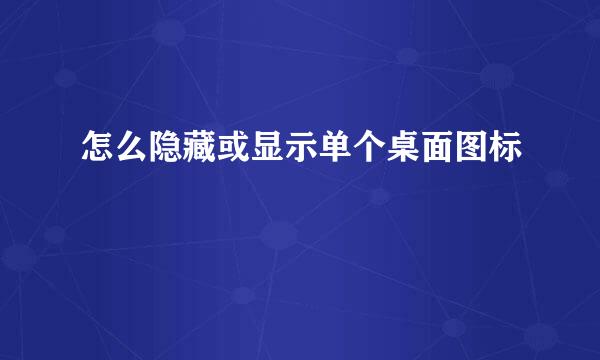 怎么隐藏或显示单个桌面图标